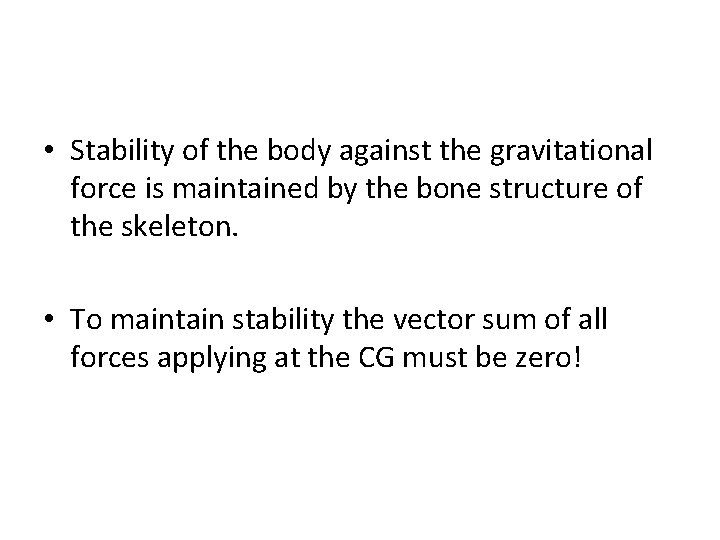 • Stability of the body against the gravitational force is maintained by the bone structure of the skeleton.

• To maintain stability the vector sum of all forces applying at the CG must be zero!